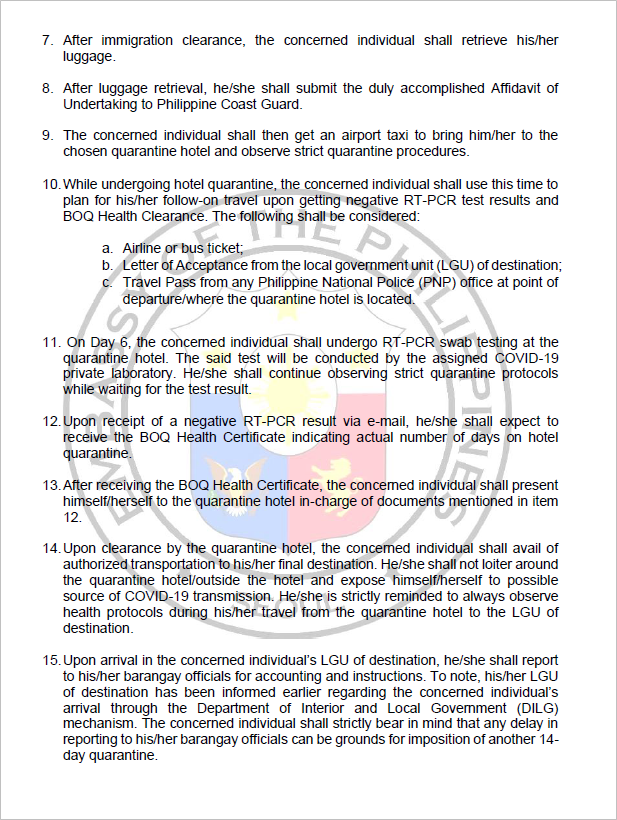 7. After immigration clearance, the concerned individual shall retrieve his/her luggage.

8. After luggage retrieval, he/she shall submit the duly accomplished Affidavit of Undertaking to Philippine Coast Guard.

9. The concerned individual shall then get an airport taxi to bring him/her to the chosen quarantine hotel and observe strict quarantine procedures.

10. While undergoing hotel quarantine, the concerned individual shall use this time to plan for his/her follow-on travel upon getting negative RT-PCR test results and BOQ Health Clearance. The following shall be considered:

a. Airline or bus ticket;
b. Letter of Acceptance from the local government unit (LGU) of destination;
c. Travel Pass from any Philippine National Police (PNP) office at point of departure/where the quarantine hotel is located.

11. On Day 6, the concerned individual shall undergo RT-PCR swab testing at the quarantine hotel. The said test will be conducted by the assigned COVID-19 private laboratory. He/she shall continue observing strict quarantine protocols while waiting for the test result.

12. Upon receipt of a negative RT-PCR result via e-mail, he/she shall expect to receive the BOQ Health Certificate indicating actual number of days on hotel quarantine.

13. After receiving the BOQ Health Certificate, the concerned individual shall present himself/herself to the quarantine hotel in-charge of documents mentioned in item 12.

14. Upon clearance by the quarantine hotel, the concerned individual shall avail of authorized transportation to his/her final destination. He/she shall not loiter around the quarantine hotel/outside the hotel and expose himself/herself to possible source of COVID-19 transmission. He/she is strictly reminded to always observe health protocols during his/her travel from the quarantine hotel to the LGU of destination.

15. Upon arrival in the concerned individual's LGU of destination, he/she shall report to his/her barangay officials for accounting and instructions. To note, his/her LGU of destination has been informed earlier regarding the concerned individual's arrival through the Department of Interior and Local Government (DILG) mechanism. The concerned individual shall strictly bear in mind that any delay in reporting to his/her barangay officials can be grounds for imposition of another 14-day quarantine.

EMBASSY OF THE PHILIPPINES